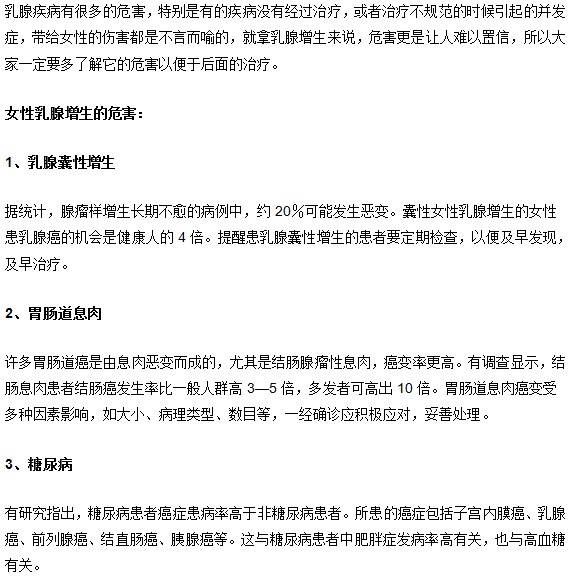 乳腺疾病有很多的危害，特别是有的疾病没有经过治疗，或者治疗不规范的时候引起的并发症，带给女性的伤害都是不言而喻的，就拿乳腺增生来说，危害更是让人难以置信，所以大家一定要多了解它的危害以便于后面的治疗。

女性乳腺增生的危害：

1、乳腺囊性增生

据统计，腺瘤样增生长期不愈的病例中，约 20%可能发生恶变。囊性女性乳腺增生的女性患乳腺癌的机会是健康人的 4 倍。提醒患乳腺囊性增生的患者要定期检查，以便及早发现，及早治疗。

2、胃肠道息肉

许多胃肠道癌是由息肉恶变而成的，尤其是结肠腺瘤性息肉，癌变率更高。有调查显示，结肠息肉患者结肠癌发生率比一般人群高 3—5 倍，多发者可高出 10 倍。胃肠道息肉癌变受多种因素影响，如大小、病理类型、数目等，一经确诊应积极应对，妥善处理。

3、糖尿病

有研究指出，糖尿病患者癌症患病率高于非糖尿病患者。所患的癌症包括子宫内膜癌、乳腺癌、前列腺癌、结直肠癌、胰腺癌等。这与糖尿病患者中肥胖症发病率高有关，也与高血糖有关。